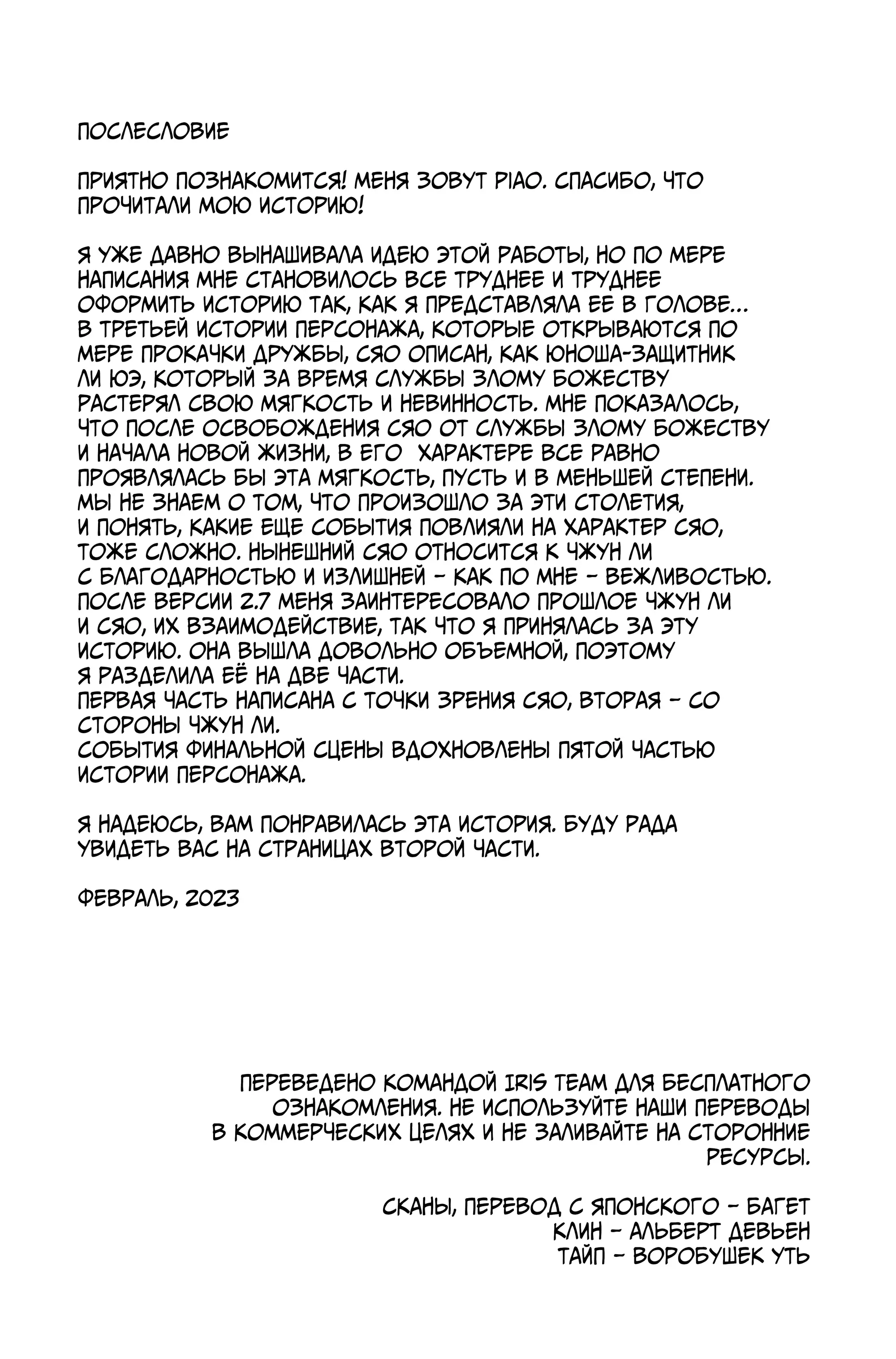 ПОСЛЕСЛОВИЕ

ПРИЯТНО ПОЗНАКОМИТСЯ! МЕНЯ ЗОВУТ PIAO. СПАСИБО, ЧТО ПРОЧИТАЛИ МОЮ ИСТОРИЮ!

Я УЖЕ ДАВНО ВЫНАШИВАЛА ИДЕЮ ЭТОЙ РАБОТЫ, НО ПО МЕРЕ НАПИСАНИЯ МНЕ СТАНОВИЛОСЬ ВСЕ ТРУДНЕЕ И ТРУДНЕЕ ОФОРМИТЬ ИСТОРИЮ ТАК, КАК Я ПРЕДСТАВЛЯЛА ЕЕ В ГОЛОВЕ...
В ТРЕТЬЕЙ ИСТОРИИ ПЕРСОНАЖА, КОТОРЫЕ ОТКРЫВАЮТСЯ ПО МЕРЕ ПРОКАЧКИ ДРУЖБЫ, СЯО ОПИСАН, КАК ЮНОША-ЗАЩИТНИК ЛИ ЮЭ, КОТОРЫЙ ЗА ВРЕМЯ СЛУЖБЫ ЗЛОМУ БОЖЕСТВУ РАСТЕРЯЛ СВОЮ МЯГКОСТЬ И НЕВИННОСТЬ. МНЕ ПОКАЗАЛОСЬ, ЧТО ПОСЛЕ ОСВОБОЖДЕНИЯ СЯО ОТ СЛУЖБЫ ЗЛОМУ БОЖЕСТВУ И НАЧАЛА НОВОЙ ЖИЗНИ, В ЕГО ХАРАКТЕРЕ ВСЕ РАВНО ПРОЯВЛЯЛАСЬ БЫ ЭТА МЯГКОСТЬ, ПУСТЬ И В МЕНЬШЕЙ СТЕПЕНИ.
МЫ НЕ ЗНАЕМ О ТОМ, ЧТО ПРОИЗОШЛО ЗА ЭТИ СТОЛЕТИЯ, И ПОНЯТЬ, КАКИЕ ЕЩЕ СОБЫТИЯ ПОВЛИЯЛИ НА ХАРАКТЕР СЯО, ТОЖЕ СЛОЖНО. НЫНЕШНИЙ СЯО ОТНОСИТСЯ К ЧЖУН ЛИ С БЛАГОДАРНОСТЬЮ И ИЗЛИШНЕЙ - КАК ПО МНЕ - ВЕЖЛИВОСТЬЮ.
ПОСЛЕ ВЕРСИИ 2.7 МЕНЯ ЗАИНТЕРЕСОВАЛО ПРОШЛОЕ ЧЖУН ЛИ И СЯО, ИХ ВЗАИМОДЕЙСТВИЕ, ТАК ЧТО Я ПРИНЯЛАСЬ ЗА ЭТУ ИСТОРИЮ. ОНА ВЫШЛА ДОВОЛЬНО ОБЪЕМНОЙ, ПОЭТОМУ Я РАЗДЕЛИЛА ЕЁ НА ДВЕ ЧАСТИ.
ПЕРВАЯ ЧАСТЬ НАПИСАНА С ТОЧКИ ЗРЕНИЯ СЯО, ВТОРАЯ - СО СТОРОНЫ ЧЖУН ЛИ.
СОБЫТИЯ ФИНАЛЬНОЙ СЦЕНЫ ВДОХНОВЛЕНЫ ПЯТОЙ ЧАСТЬЮ ИСТОРИИ ПЕРСОНАЖА.

Я НАДЕЮСЬ, ВАМ ПОНРАВИЛАСЬ ЭТА ИСТОРИЯ. БУДУ РАДА УВИДЕТЬ ВАС НА СТРАНИЦАХ ВТОРОЙ ЧАСТИ.

ФЕВРАЛЬ, 2023

ПЕРЕВЕДЕНО КОМАНДОЙ IRIS TEAM ДЛЯ БЕСПЛАТНОГО ОЗНАКОМЛЕНИЯ. НЕ ИСПОЛЬЗУЙТЕ НАШИ ПЕРЕВОДЫ В КОММЕРЧЕСКИХ ЦЕЛЯХ И НЕ ЗАЛИВАЙТЕ НА СТОРОННИЕ РЕСУРСЫ.

СКАНЫ, ПЕРЕВОД С ЯПОНСКОГО - БАГЕТ
КЛИН - АЛЬБЕРТ ДЕВЬЕН
ТАЙП - ВОРОБУШЕК УТЬ